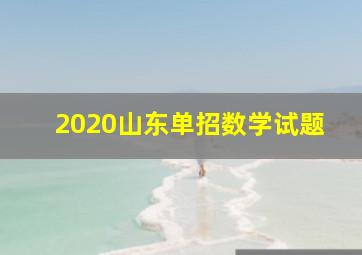 2020山东单招数学试题